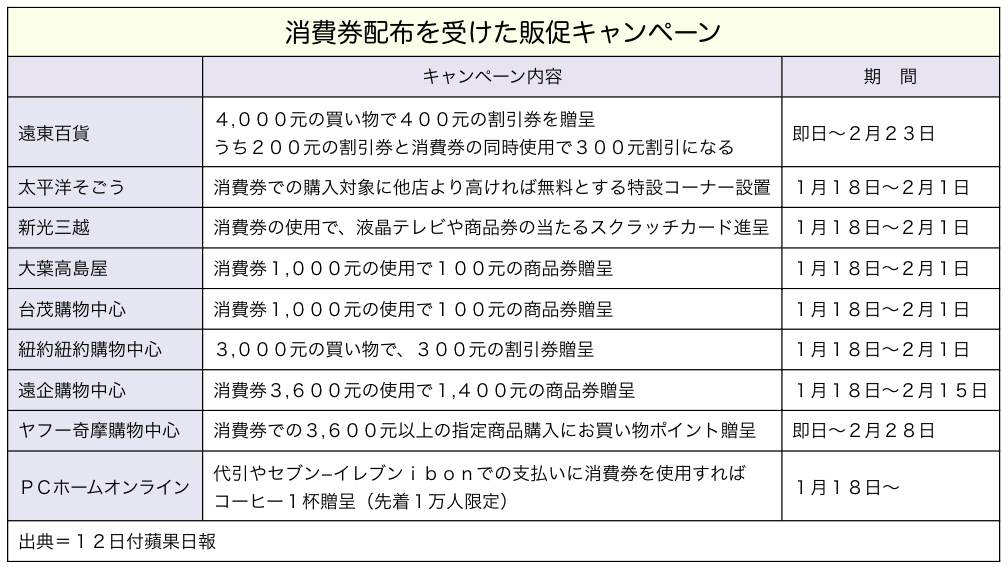 消費券配布を受けた販促キャンペーン

| | キャンペーン内容 | 期　間 |
|---|---|---|
| 遠東百貨 | ４,０００元の買い物で４００元の割引券を贈呈 うち２００元の割引券と消費券の同時使用で３００元割引になる | 即日〜２月２３日 |
| 太平洋そごう | 消費券での購入対象に他店より高ければ無料とする特設コーナー設置 | 1月１８日〜２月１日 |
| 新光三越 | 消費券の使用で、液晶テレビや商品券の当たるスクラッチカード進呈 | 1月１８日〜２月１日 |
| 大葉高島屋 | 消費券１,０００元の使用で１００元の商品券贈呈 | 1月１８日〜２月１日 |
| 台茂購物中心 | 消費券１,０００元の使用で１００元の商品券贈呈 | 1月１８日〜２月１日 |
| 紐約紐約購物中心 | ３,０００元の買い物で、３００元の割引券贈呈 | 1月１８日〜２月１日 |
| 遠企購物中心 | 消費券３,６００元の使用で１,４００元の商品券贈呈 | 1月１８日〜２月１５日 |
| ヤフー奇摩購物中心 | 消費券での３,６００元以上の指定商品購入にお買い物ポイント贈呈 | 即日〜２月２８日 |
| ＰＣホームオンライン | 代引やセブン–イレブンｉｂｏｎでの支払いに消費券を使用すれば コーヒー１杯贈呈（先着１万人限定） | 1月１８日〜 |

出典＝１２日付蘋果日報